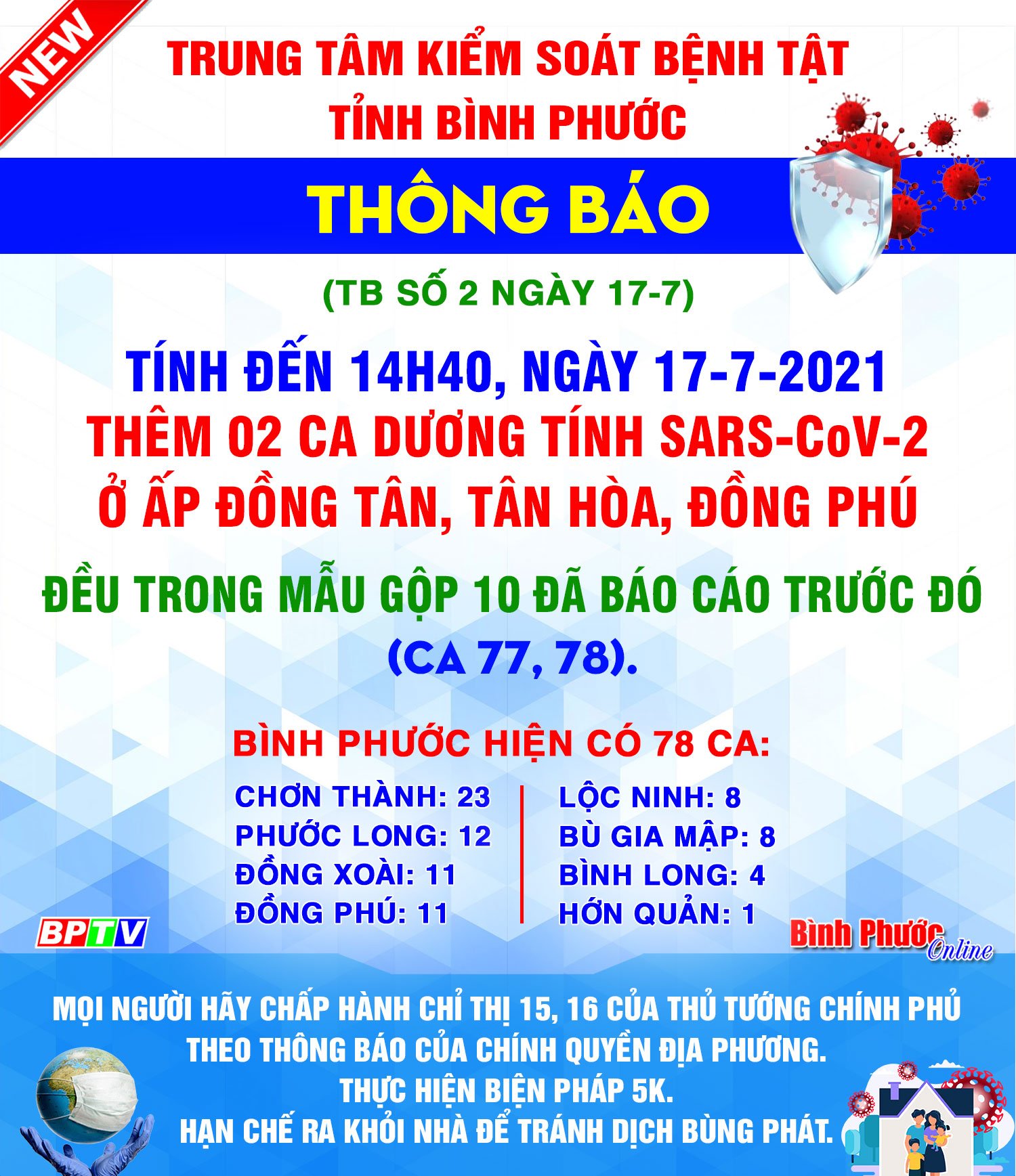 NEW

TRUNG TÂM KIỂM SOÁT BỆNH TẬT TỈNH BÌNH PHƯỚC

THÔNG BÁO

(TB SỐ 2 NGÀY 17-7)

TÍNH ĐẾN 14H40, NGÀY 17-7-2021
THÊM 02 CA DƯƠNG TÍNH SARS-CoV-2
Ở ẤP ĐỒNG TÂN, TÂN HÒA, ĐỒNG PHÚ

ĐỀU TRONG MẪU GỘP 10 ĐÃ BÁO CÁO TRƯỚC ĐÓ (CA 77, 78).

BÌNH PHƯỚC HIỆN CÓ 78 CA:

CHƠN THÀNH: 23
PHƯỚC LONG: 12
ĐỒNG XOÀI: 11
ĐỒNG PHÚ: 11

LỘC NINH: 8
BÙ GIA MẬP: 8
BÌNH LONG: 4
HỚN QUẢN: 1

BPTV

Bình Phước Online

MỌI NGƯỜI HÃY CHẤP HÀNH CHỈ THỊ 15, 16 CỦA THỦ TƯỚNG CHÍNH PHỦ THEO THÔNG BÁO CỦA CHÍNH QUYỀN ĐỊA PHƯƠNG.
THỰC HIỆN BIỆN PHÁP 5K.
HẠN CHẾ RA KHỎI NHÀ ĐỂ TRÁNH DỊCH BÙNG PHÁT.